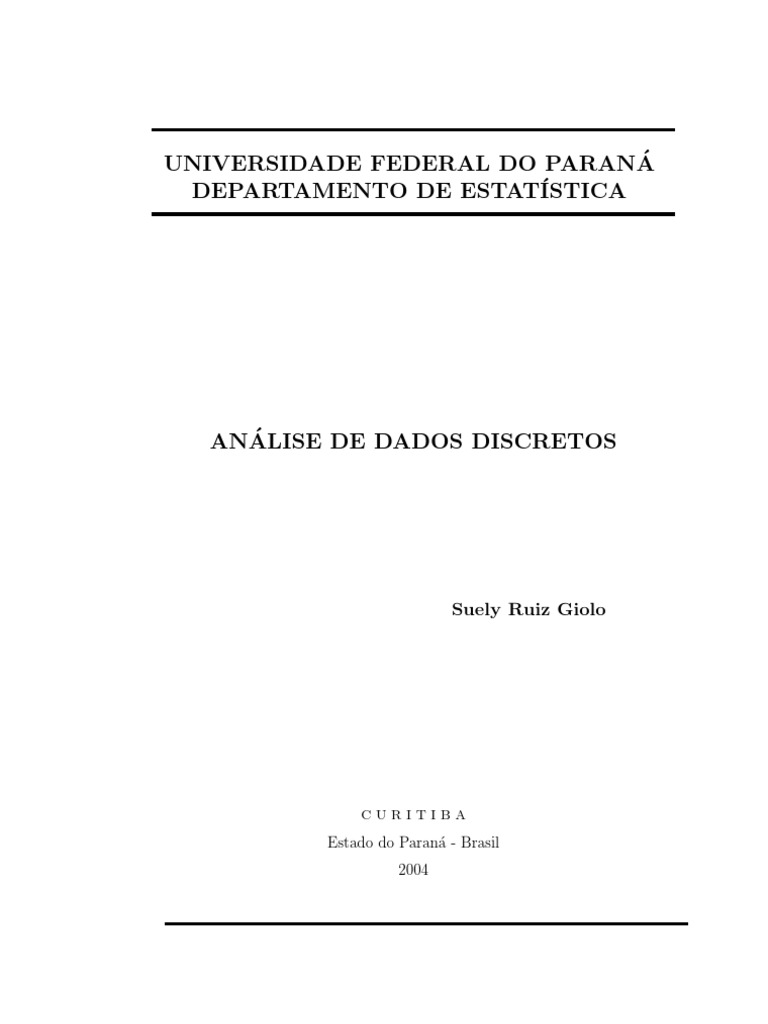 UNIVERSIDADE FEDERAL DO PARANÁ
DEPARTAMENTO DE ESTATÍSTICA

ANÁLISE DE DADOS DISCRETOS

Suely Ruiz Giolo

C U R I T I B A
Estado do Paraná - Brasil
2004